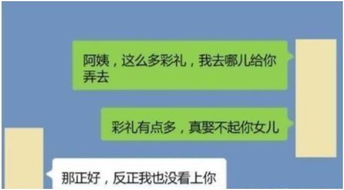 阿姨，这么多彩礼，我去哪儿给你弄去

彩礼有点多，真娶不起你女儿

那正好，反正我也没看上你